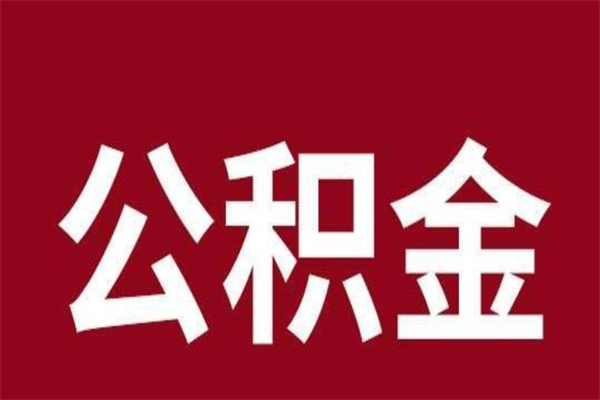 公积金